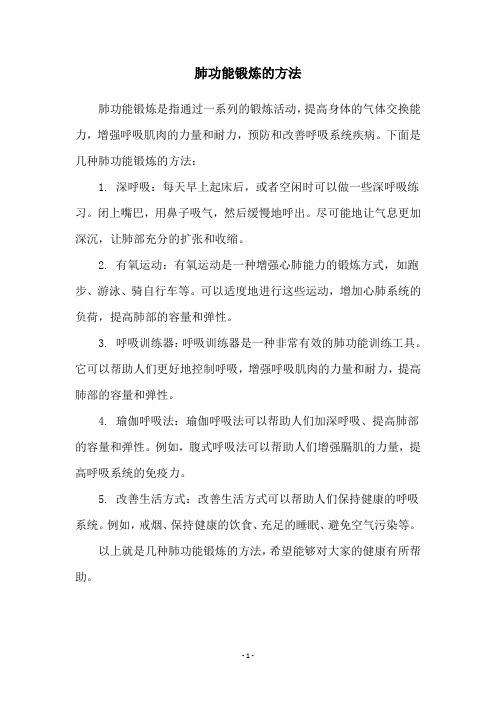 肺功能锻炼的方法

肺功能锻炼是指通过一系列的锻炼活动，提高身体的气体交换能力，增强呼吸肌肉的力量和耐力，预防和改善呼吸系统疾病。下面是几种肺功能锻炼的方法：

1. 深呼吸：每天早上起床后，或者空闲时可以做一些深呼吸练习。闭上嘴巴，用鼻子吸气，然后缓慢地呼出。尽可能地让气息更加深沉，让肺部充分的扩张和收缩。

2. 有氧运动：有氧运动是一种增强心肺能力的锻炼方式，如跑步、游泳、骑自行车等。可以适度地进行这些运动，增加心肺系统的负荷，提高肺部的容量和弹性。

3. 呼吸训练器：呼吸训练器是一种非常有效的肺功能训练工具。它可以帮助人们更好地控制呼吸，增强呼吸肌肉的力量和耐力，提高肺部的容量和弹性。

4. 瑜伽呼吸法：瑜伽呼吸法可以帮助人们加深呼吸、提高肺部的容量和弹性。例如，腹式呼吸法可以帮助人们增强膈肌的力量，提高呼吸系统的免疫力。

5. 改善生活方式：改善生活方式可以帮助人们保持健康的呼吸系统。例如，戒烟、保持健康的饮食、充足的睡眠、避免空气污染等。

以上就是几种肺功能锻炼的方法，希望能够对大家的健康有所帮助。

- 1 -